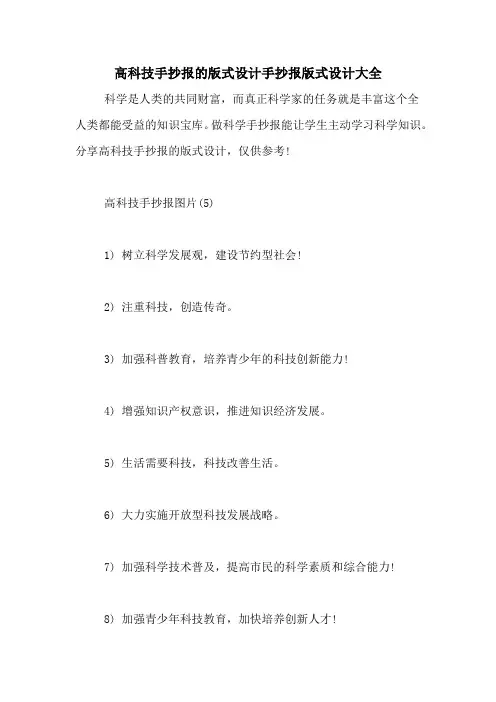 高科技手抄报的版式设计手抄报版式设计大全

科学是人类的共同财富，而真正科学家的任务就是丰富这个全人类都能受益的知识宝库。做科学手抄报能让学生主动学习科学知识。分享高科技手抄报的版式设计，仅供参考！

高科技手抄报图片(5)

1) 树立科学发展观，建设节约型社会！

2) 注重科技，创造传奇。

3) 加强科普教育，培养青少年的科技创新能力！

4) 增强知识产权意识，推进知识经济发展。

5) 生活需要科技，科技改善生活。

6) 大力实施开放型科技发展战略。

7) 加强科学技术普及，提高市民的科学素质和综合能力！

8) 加强青少年科技教育，加快培养创新人才！